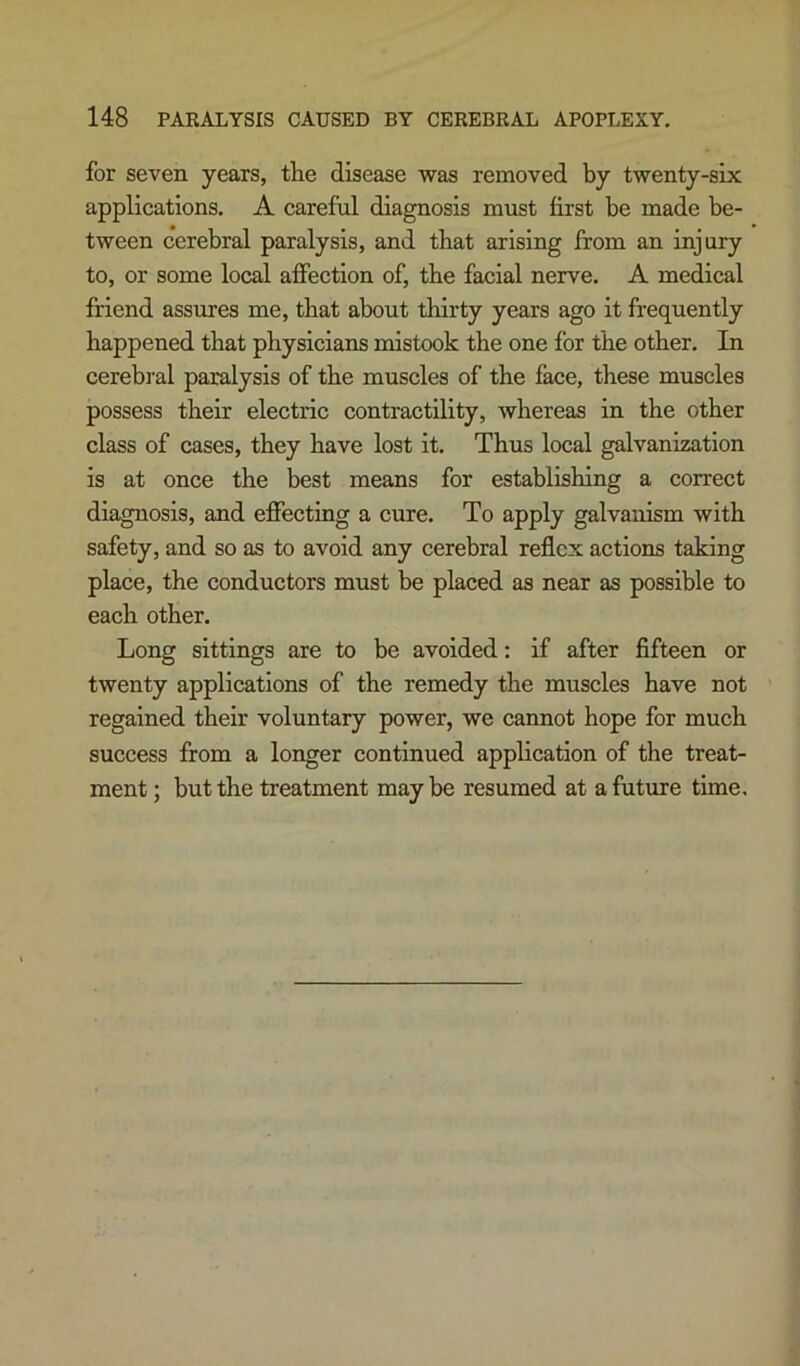 148 PARALYSIS CAUSED BY CEREBRAL APOPLEXY.

for seven years, the disease was removed by twenty-six applications. A careful diagnosis must first be made between cerebral paralysis, and that arising from an injury to, or some local affection of, the facial nerve. A medical friend assures me, that about thirty years ago it frequently happened that physicians mistook the one for the other. In cerebral paralysis of the muscles of the face, these muscles possess their electric contractility, whereas in the other class of cases, they have lost it. Thus local galvanization is at once the best means for establishing a correct diagnosis, and effecting a cure. To apply galvanism with safety, and so as to avoid any cerebral reflex actions taking place, the conductors must be placed as near as possible to each other.

Long sittings are to be avoided: if after fifteen or twenty applications of the remedy the muscles have not regained their voluntary power, we cannot hope for much success from a longer continued application of the treatment; but the treatment may be resumed at a future time.